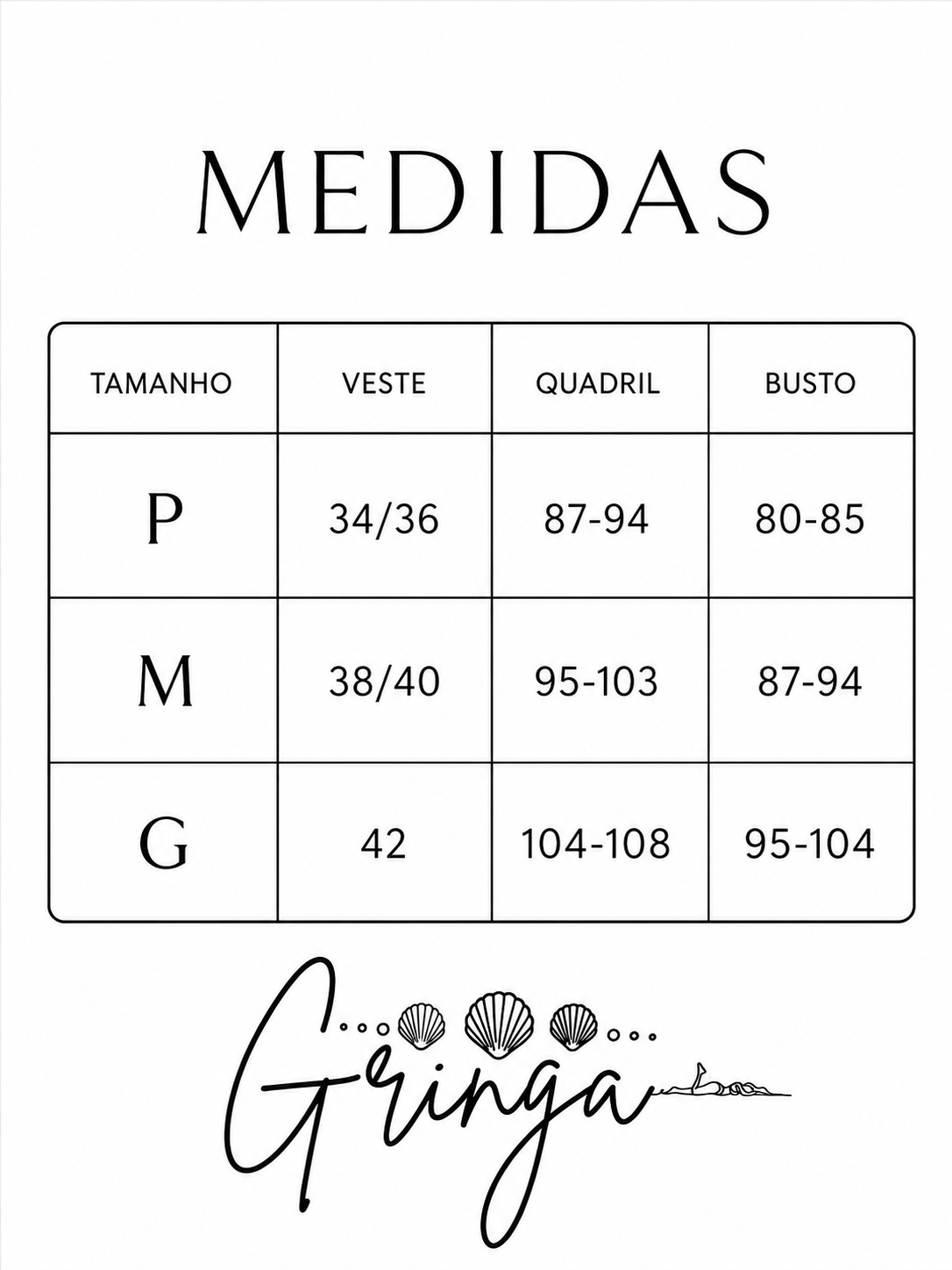 MEDIDAS

| TAMANHO | VESTE | QUADRIL | BUSTO |
|---|---|---|---|
| P | 34/36 | 87-94 | 80-85 |
| M | 38/40 | 95-103 | 87-94 |
| G | 42 | 104-108 | 95-104 |

Gringa